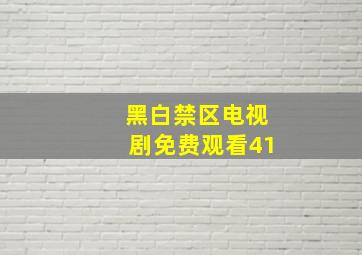 黑白禁区电视剧免费观看41